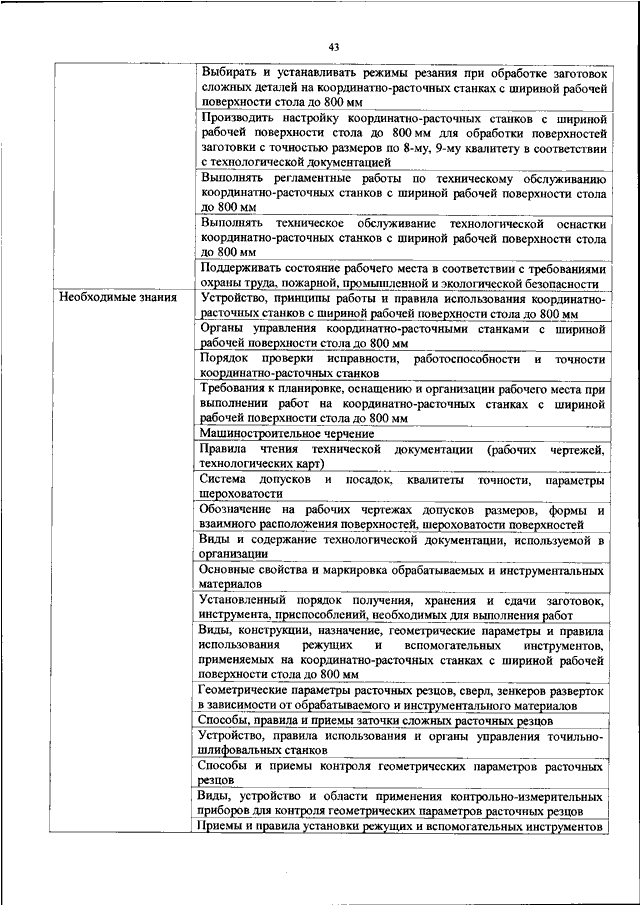 43

| | |
|---|---|
| | Выбирать и устанавливать режимы резания при обработке заготовок сложных деталей на координатно-расточных станках с шириной рабочей поверхности стола до 800 мм |
| | Производить настройку координатно-расточных станков с шириной рабочей поверхности стола до 800 мм для обработки поверхностей заготовки с точностью размеров по 8-му, 9-му квалитету в соответствии с технологической документацией |
| | Выполнять регламентные работы по техническому обслуживанию координатно-расточных станков с шириной рабочей поверхности стола до 800 мм |
| | Выполнять техническое обслуживание технологической оснастки координатно-расточных станков с шириной рабочей поверхности стола до 800 мм |
| | Поддерживать состояние рабочего места в соответствии с требованиями охраны труда, пожарной, промышленной и экологической безопасности |
| Необходимые знания | Устройство, принципы работы и правила использования координатно-расточных станков с шириной рабочей поверхности стола до 800 мм |
| | Органы управления координатно-расточными станками с шириной рабочей поверхности стола до 800 мм |
| | Порядок проверки исправности, работоспособности и точности координатно-расточных станков |
| | Требования к планировке, оснащению и организации рабочего места при выполнении работ на координатно-расточных станках с шириной рабочей поверхности стола до 800 мм |
| | Машиностроительное черчение |
| | Правила чтения технической документации (рабочих чертежей, технологических карт) |
| | Система допусков и посадок, квалитеты точности, параметры шероховатости |
| | Обозначение на рабочих чертежах допусков размеров, формы и взаимного расположения поверхностей, шероховатости поверхностей |
| | Виды и содержание технологической документации, используемой в организации |
| | Основные свойства и маркировка обрабатываемых и инструментальных материалов |
| | Установленный порядок получения, хранения и сдачи заготовок, инструмента, приспособлений, необходимых для выполнения работ |
| | Виды, конструкции, назначение, геометрические параметры и правила использования режущих и вспомогательных инструментов, применяемых на координатно-расточных станках с шириной рабочей поверхности стола до 800 мм |
| | Геометрические параметры расточных резцов, сверл, зенкеров разверток в зависимости от обрабатываемого и инструментального материалов |
| | Способы, правила и приемы заточки сложных расточных резцов |
| | Устройство, правила использования и органы управления точильно-шлифовальных станков |
| | Способы и приемы контроля геометрических параметров расточных резцов |
| | Виды, устройство и области применения контрольно-измерительных приборов для контроля геометрических параметров расточных резцов |
| | Приемы и правила установки режущих и вспомогательных инструментов |